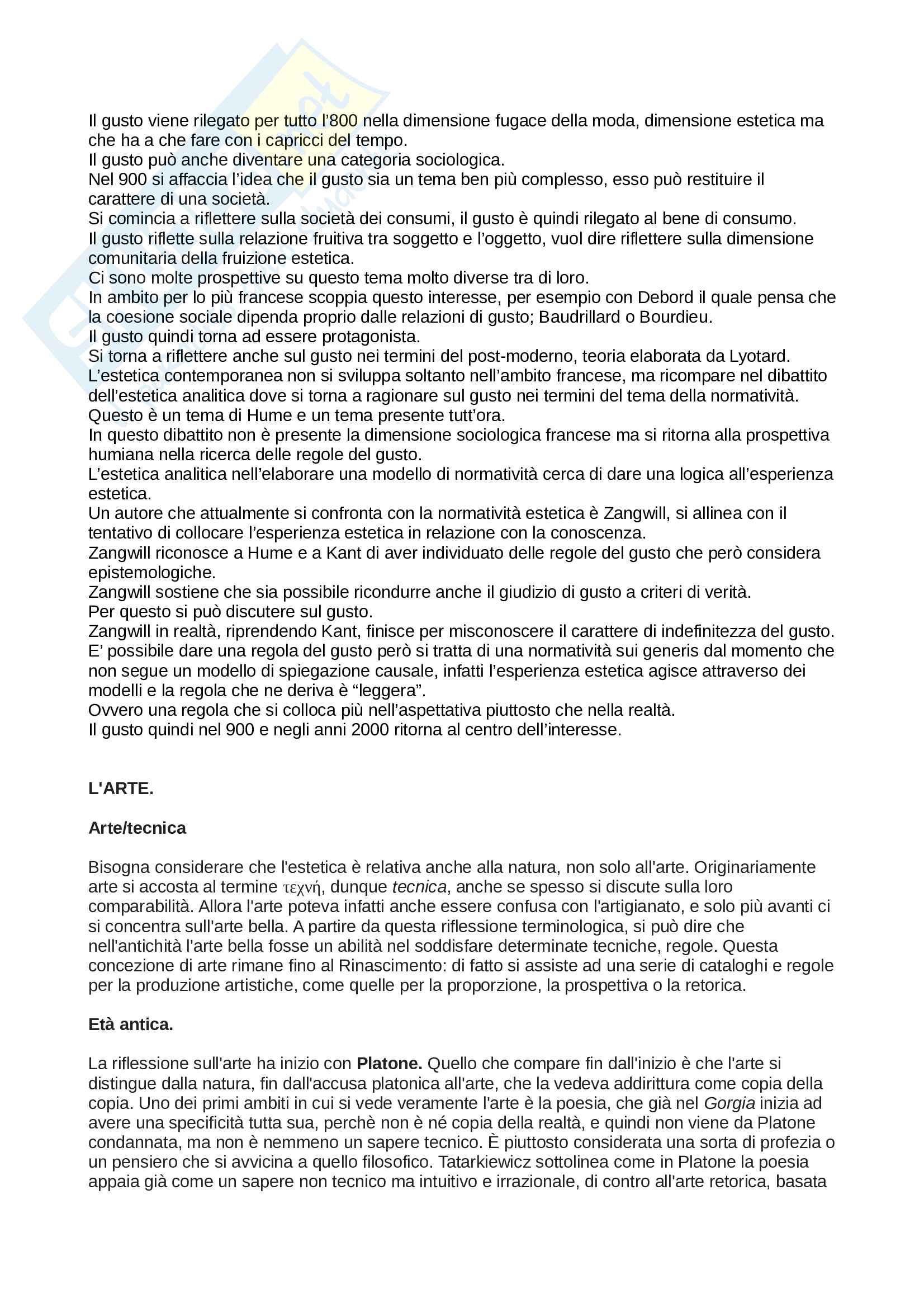 Il gusto viene rilegato per tutto l'800 nella dimensione fugace della moda, dimensione estetica ma che ha a che fare con i capricci del tempo.
Il gusto può anche diventare una categoria sociologica.
Nel 900 si affaccia l'idea che il gusto sia un tema ben più complesso, esso può restituire il carattere di una società.
Si comincia a riflettere sulla società dei consumi, il gusto è quindi rilegato al bene di consumo.
Il gusto riflette sulla relazione fruitiva tra soggetto e l'oggetto, vuol dire riflettere sulla dimensione comunitaria della fruizione estetica.
Ci sono molte prospettive su questo tema molto diverse tra di loro.
In ambito per lo più francese scoppia questo interesse, per esempio con Debord il quale pensa che la coesione sociale dipenda proprio dalle relazioni di gusto; Baudrillard o Bourdieu.
Il gusto quindi torna ad essere protagonista.
Si torna a riflettere anche sul gusto nei termini del post-moderno, teoria elaborata da Lyotard.
L'estetica contemporanea non si sviluppa soltanto nell'ambito francese, ma ricompare nel dibattito dell'estetica analitica dove si torna a ragionare sul gusto nei termini del tema della normatività.
Questo è un tema di Hume e un tema presente tutt'ora.
In questo dibattito non è presente la dimensione sociologica francese ma si ritorna alla prospettiva humiana nella ricerca delle regole del gusto.
L'estetica analitica nell'elaborare una modello di normatività cerca di dare una logica all'esperienza estetica.
Un autore che attualmente si confronta con la normatività estetica è Zangwill, si allinea con il tentativo di collocare l'esperienza estetica in relazione con la conoscenza.
Zangwill riconosce a Hume e a Kant di aver individuato delle regole del gusto che però considera epistemologiche.
Zangwill sostiene che sia possibile ricondurre anche il giudizio di gusto a criteri di verità.
Per questo si può discutere sul gusto.
Zangwill in realtà, riprendendo Kant, finisce per misconoscere il carattere di indefinitezza del gusto.
E' possibile dare una regola del gusto però si tratta di una normatività sui generis dal momento che non segue un modello di spiegazione causale, infatti l'esperienza estetica agisce attraverso dei modelli e la regola che ne deriva è "leggera".
Ovvero una regola che si colloca più nell'aspettativa piuttosto che nella realtà.
Il gusto quindi nel 900 e negli anni 2000 ritorna al centro dell'interesse.

L'ARTE.

Arte/tecnica

Bisogna considerare che l'estetica è relativa anche alla natura, non solo all'arte. Originariamente arte si accosta al termine τεχνή, dunque tecnica, anche se spesso si discute sulla loro comparabilità. Allora l'arte poteva infatti anche essere confusa con l'artigianato, e solo più avanti ci si concentra sull'arte bella. A partire da questa riflessione terminologica, si può dire che nell'antichità l'arte bella fosse un abilità nel soddisfare determinate tecniche, regole. Questa concezione di arte rimane fino al Rinascimento: di fatto si assiste ad una serie di cataloghi e regole per la produzione artistiche, come quelle per la proporzione, la prospettiva o la retorica.

Età antica.

La riflessione sull'arte ha inizio con Platone. Quello che compare fin dall'inizio è che l'arte si distingue dalla natura, fin dall'accusa platonica all'arte, che la vedeva addirittura come copia della copia. Uno dei primi ambiti in cui si vede veramente l'arte è la poesia, che già nel Gorgia inizia ad avere una specificità tutta sua, perchè non è né copia della realtà, e quindi non viene da Platone condannata, ma non è nemmeno un sapere tecnico. È piuttosto considerata una sorta di profezia o un pensiero che si avvicina a quello filosofico. Tatarkiewicz sottolinea come in Platone la poesia appaia già come un sapere non tecnico ma intuitivo e irrazionale, di contro all'arte retorica, basata